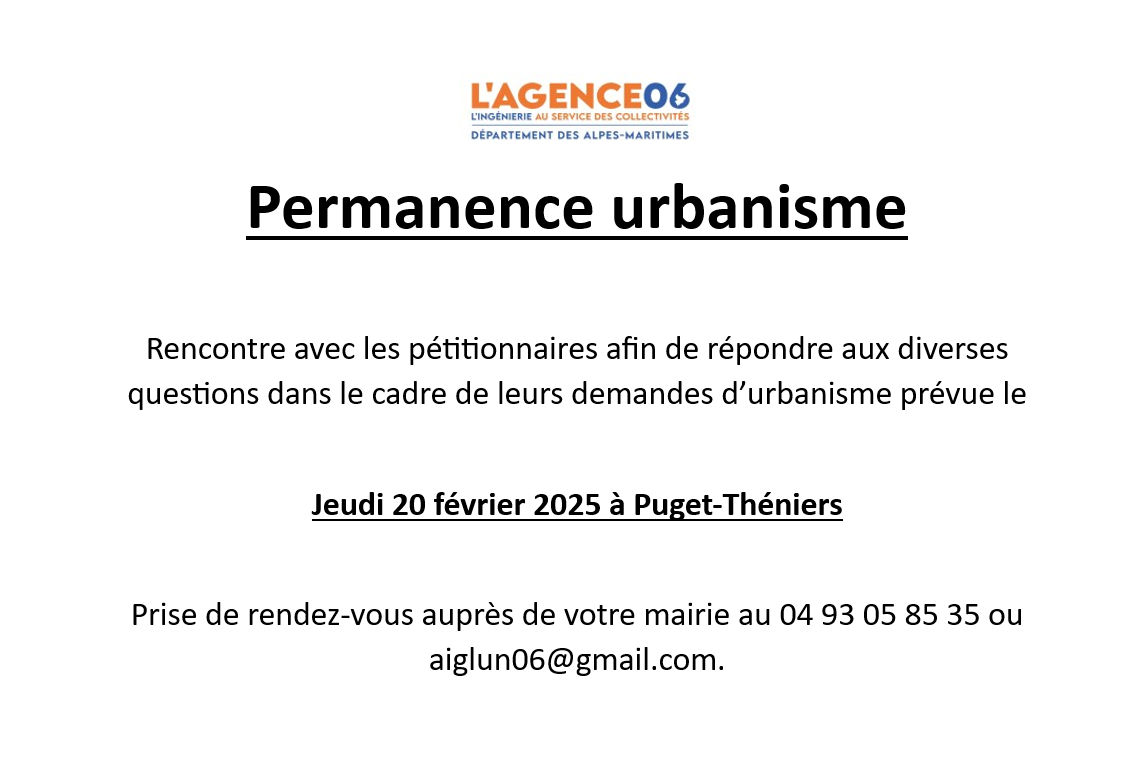 L'AGENCE06
L'INGÉNIERIE AU SERVICE DES COLLECTIVITÉS
DÉPARTEMENT DES ALPES-MARITIMES

Permanence urbanisme

Rencontre avec les pétitionnaires afin de répondre aux diverses questions dans le cadre de leurs demandes d'urbanisme prévue le

Jeudi 20 février 2025 à Puget-Théniers

Prise de rendez-vous auprès de votre mairie au 04 93 05 85 35 ou aiglun06@gmail.com.